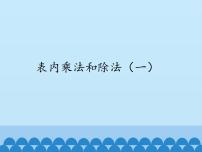 表内乘法和除法（一）